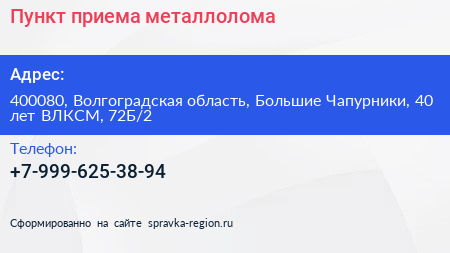 Пункт приема металлолома

Адрес:

400080, Волгоградская область, Большие Чапурники, 40 лет ВЛКСМ, 72Б/2

Телефон:

+7-999-625-38-94

Сформированно на сайте spravka-region.ru